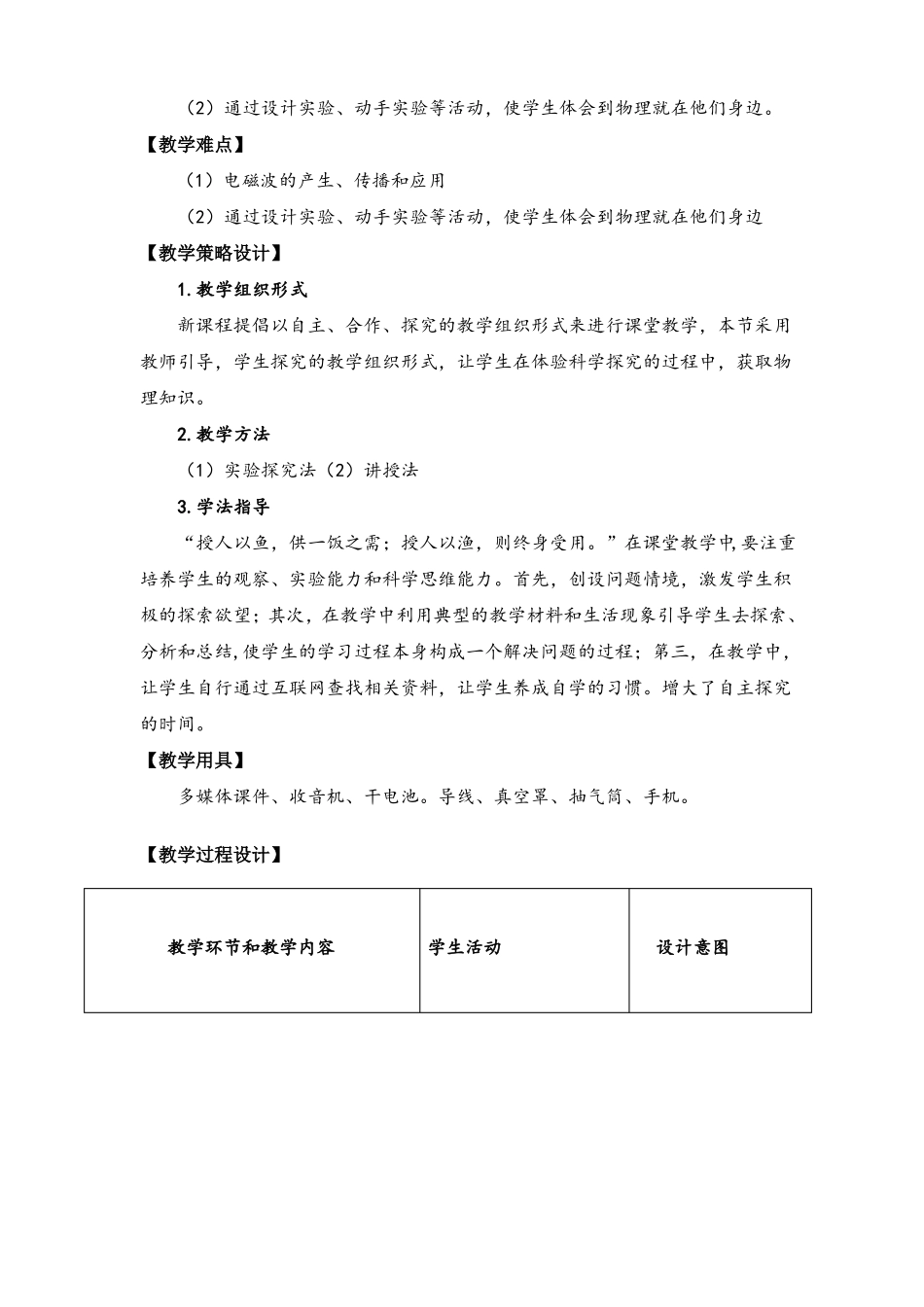 （2）通过设计实验、动手实验等活动，使学生体会到物理就在他们身边。

【教学难点】

（1）电磁波的产生、传播和应用

（2）通过设计实验、动手实验等活动，使学生体会到物理就在他们身边

【教学策略设计】

1.教学组织形式

新课程提倡以自主、合作、探究的教学组织形式来进行课堂教学，本节采用教师引导，学生探究的教学组织形式，让学生在体验科学探究的过程中，获取物理知识。

2.教学方法

（1）实验探究法（2）讲授法

3.学法指导

“授人以鱼，供一饭之需；授人以渔，则终身受用。”在课堂教学中,要注重培养学生的观察、实验能力和科学思维能力。首先，创设问题情境，激发学生积极的探索欲望；其次，在教学中利用典型的教学材料和生活现象引导学生去探索、分析和总结,使学生的学习过程本身构成一个解决问题的过程；第三，在教学中，让学生自行通过互联网查找相关资料，让学生养成自学的习惯。增大了自主探究的时间。

【教学用具】

多媒体课件、收音机、干电池。导线、真空罩、抽气筒、手机。

【教学过程设计】

| 教学环节和教学内容 | 学生活动 | 设计意图 |
|---|---|---|